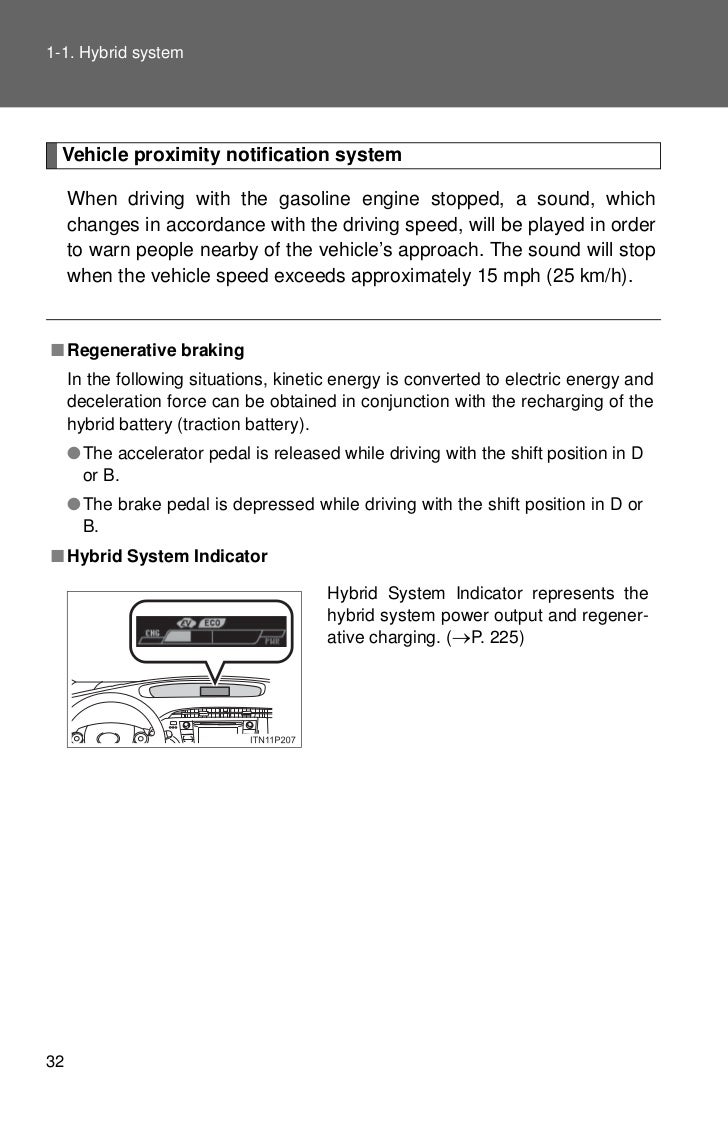 1-1. Hybrid system

Vehicle proximity notification system

When driving with the gasoline engine stopped, a sound, which changes in accordance with the driving speed, will be played in order to warn people nearby of the vehicle's approach. The sound will stop when the vehicle speed exceeds approximately 15 mph (25 km/h).

■ Regenerative braking

In the following situations, kinetic energy is converted to electric energy and deceleration force can be obtained in conjunction with the recharging of the hybrid battery (traction battery).

● The accelerator pedal is released while driving with the shift position in D or B.

● The brake pedal is depressed while driving with the shift position in D or B.

■ Hybrid System Indicator

EV ECO CHG PWR

ITN11P207

Hybrid System Indicator represents the hybrid system power output and regenerative charging. (→P. 225)

32